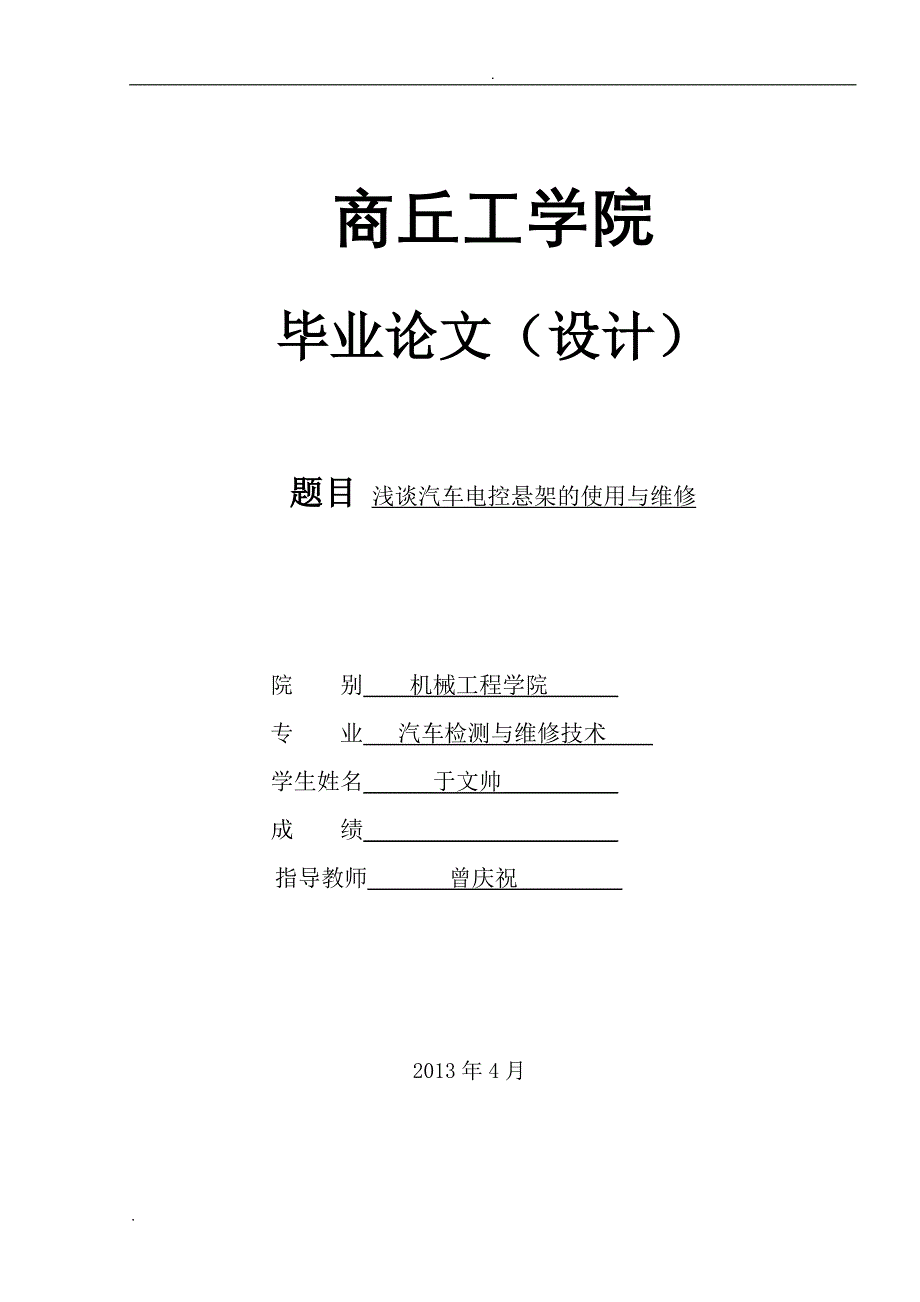 .

商丘工学院

毕业论文（设计）

题目 浅谈汽车电控悬架的使用与维修

院　　别 机械工程学院

专　　业 汽车检测与维修技术

学生姓名 于文帅

成　　绩

指导教师 曾庆祝

2013 年 4 月

.